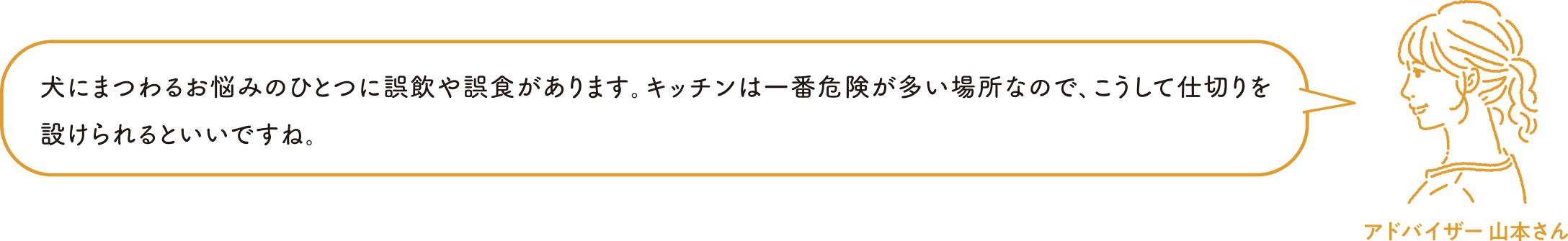 犬にまつわるお悩みのひとつに誤飲や誤食があります。キッチンは一番危険が多い場所なので、こうして仕切りを設けられるといいですね。

アドバイザー 山本さん